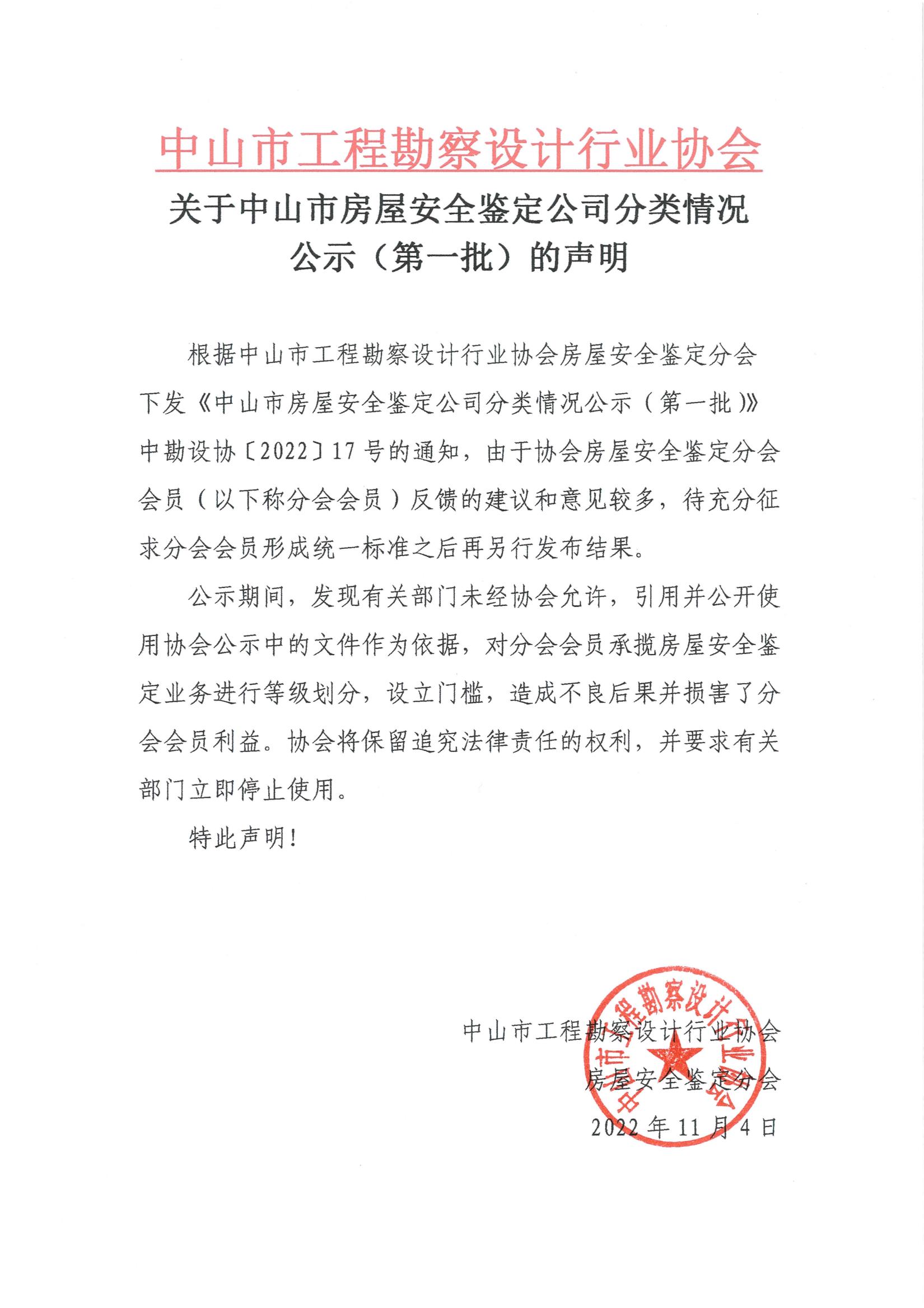 中山市工程勘察设计行业协会

关于中山市房屋安全鉴定公司分类情况公示（第一批）的声明

根据中山市工程勘察设计行业协会房屋安全鉴定分会下发《中山市房屋安全鉴定公司分类情况公示（第一批）》中勘设协〔2022〕17号的通知，由于协会房屋安全鉴定分会会员（以下称分会会员）反馈的建议和意见较多，待充分征求分会会员形成统一标准之后再另行发布结果。

公示期间，发现有关部门未经协会允许，引用并公开使用协会公示中的文件作为依据，对分会会员承揽房屋安全鉴定业务进行等级划分，设立门槛，造成不良后果并损害了分会会员利益。协会将保留追究法律责任的权利，并要求有关部门立即停止使用。

特此声明！

中山市工程勘察设计行业协会
房屋安全鉴定分会
2022年11月4日

中山市工程勘察设计行业协会